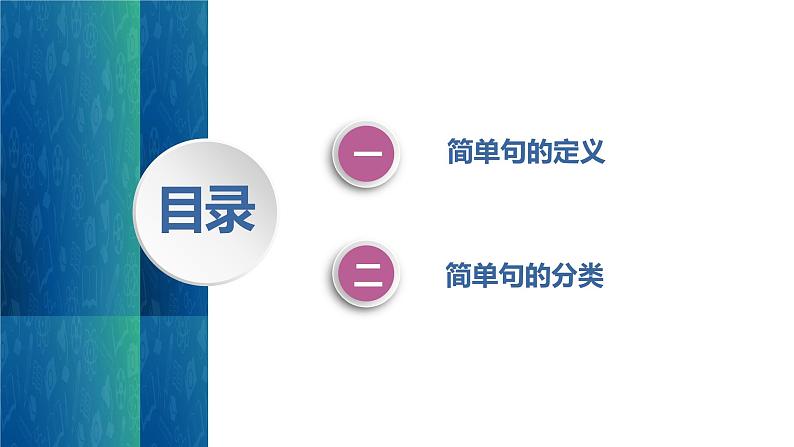 目录

一 简单句的定义

二 简单句的分类